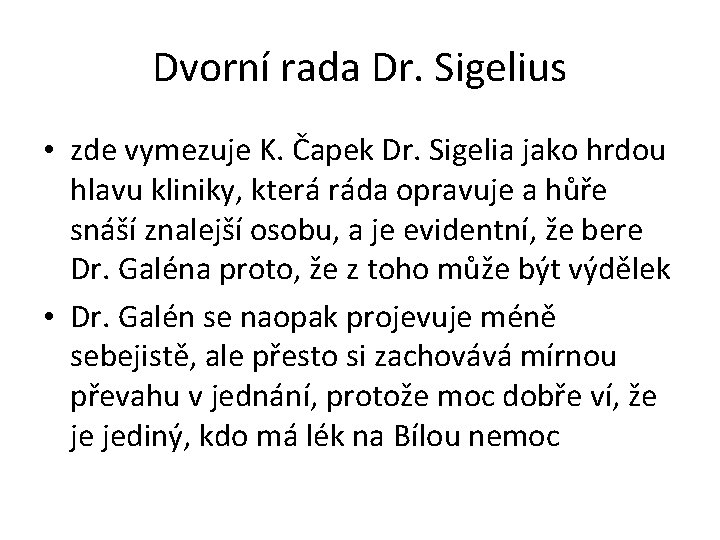 Dvorní rada Dr. Sigelius

• zde vymezuje K. Čapek Dr. Sigelia jako hrdou hlavu kliniky, která ráda opravuje a hůře snáší znalejší osobu, a je evidentní, že bere Dr. Galéna proto, že z toho může být výdělek
• Dr. Galén se naopak projevuje méně sebejistě, ale přesto si zachovává mírnou převahu v jednání, protože moc dobře ví, že je jediný, kdo má lék na Bílou nemoc